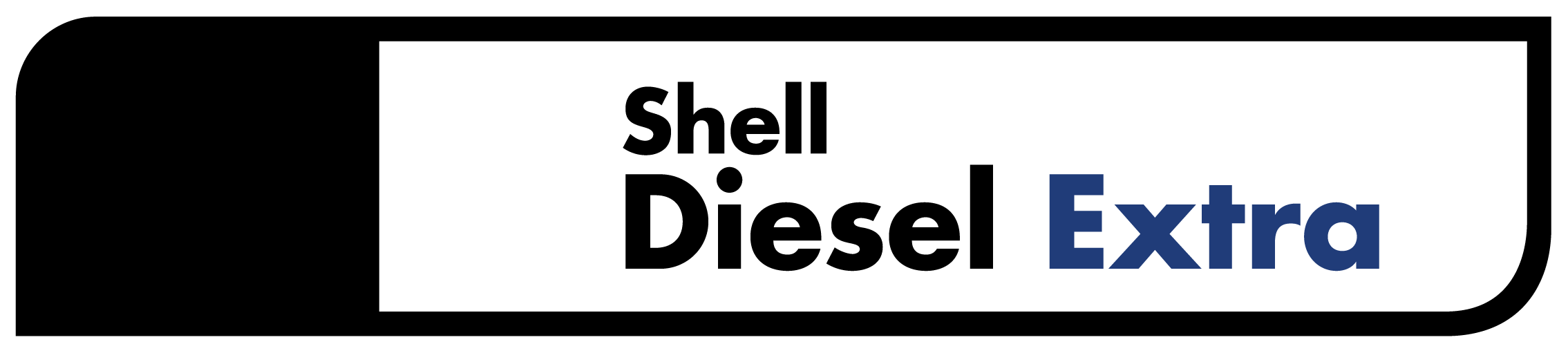 Shell
Diesel Extra